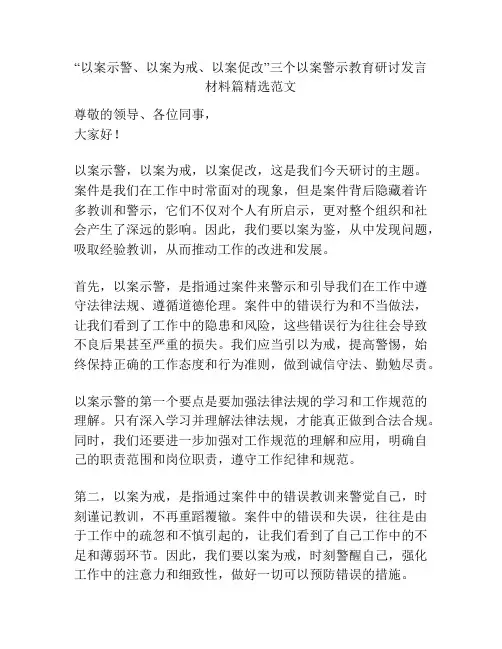 “以案示警、以案为戒、以案促改”三个以案警示教育研讨发言材料篇精选范文

尊敬的领导、各位同事，
大家好！

以案示警，以案为戒，以案促改，这是我们今天研讨的主题。案件是我们在工作中时常面对的现象，但是案件背后隐藏着许多教训和警示，它们不仅对个人有所启示，更对整个组织和社会产生了深远的影响。因此，我们要以案为鉴，从中发现问题，吸取经验教训，从而推动工作的改进和发展。

首先，以案示警，是指通过案件来警示和引导我们在工作中遵守法律法规、遵循道德伦理。案件中的错误行为和不当做法，让我们看到了工作中的隐患和风险，这些错误行为往往会导致不良后果甚至严重的损失。我们应当引以为戒，提高警惕，始终保持正确的工作态度和行为准则，做到诚信守法、勤勉尽责。

以案示警的第一个要点是要加强法律法规的学习和工作规范的理解。只有深入学习并理解法律法规，才能真正做到合法合规。同时，我们还要进一步加强对工作规范的理解和应用，明确自己的职责范围和岗位职责，遵守工作纪律和规范。

第二，以案为戒，是指通过案件中的错误教训来警觉自己，时刻谨记教训，不再重蹈覆辙。案件中的错误和失误，往往是由于工作中的疏忽和不慎引起的，让我们看到了自己工作中的不足和薄弱环节。因此，我们要以案为戒，时刻警醒自己，强化工作中的注意力和细致性，做好一切可以预防错误的措施。